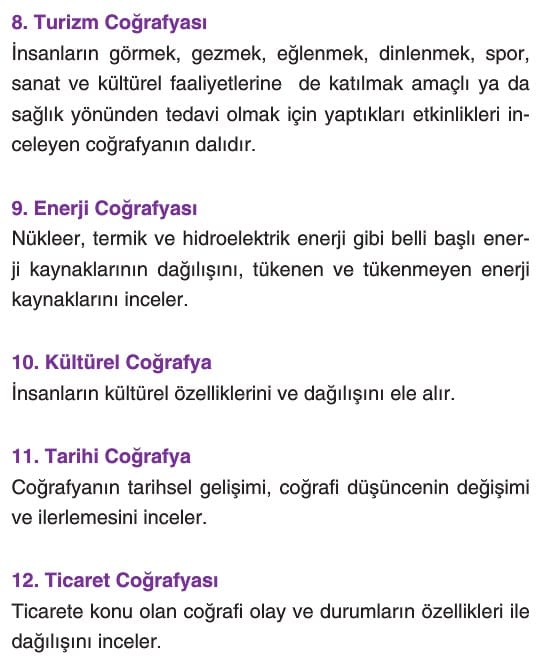 8. Turizm Coğrafyası
İnsanların görmek, gezmek, eğlenmek, dinlenmek, spor, sanat ve kültürel faaliyetlerine de katılmak amaçlı ya da sağlık yönünden tedavi olmak için yaptıkları etkinlikleri inceleyen coğrafyanın dalıdır.

9. Enerji Coğrafyası
Nükleer, termik ve hidroelektrik enerji gibi belli başlı enerji kaynaklarının dağılışını, tükenen ve tükenmeyen enerji kaynaklarını inceler.

10. Kültürel Coğrafya
İnsanların kültürel özelliklerini ve dağılışını ele alır.

11. Tarihi Coğrafya
Coğrafyanın tarihsel gelişimi, coğrafi düşüncenin değişimi ve ilerlemesini inceler.

12. Ticaret Coğrafyası
Ticarete konu olan coğrafi olay ve durumların özellikleri ile dağılışını inceler.